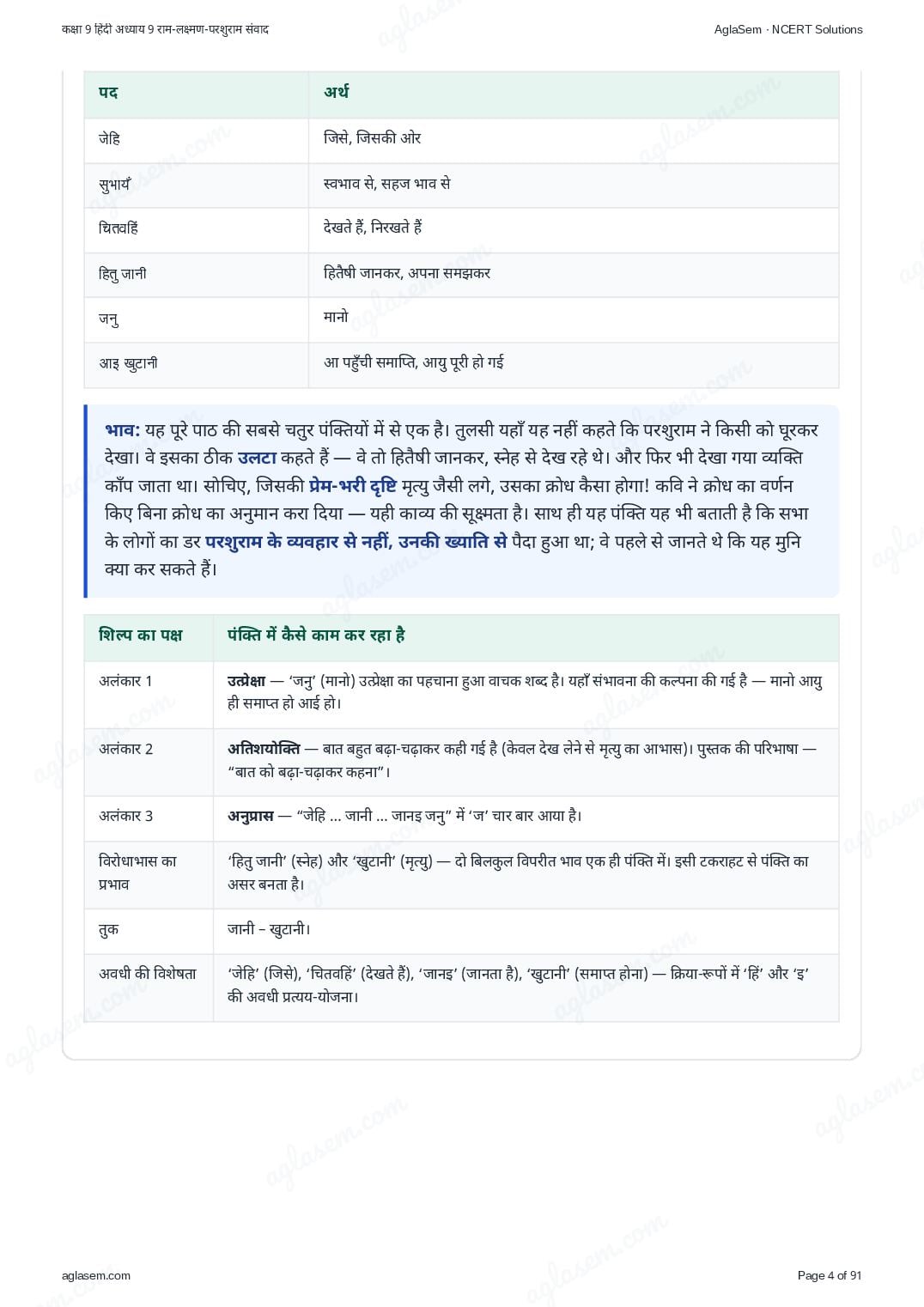 कक्षा 9 हिंदी अध्याय 9 राम-लक्ष्मण-परशुराम संवाद

AglaSem · NCERT Solutions

| पद | अर्थ |
|---|---|
| जेहि | जिसे, जिसकी ओर |
| सुभायँ | स्वभाव से, सहज भाव से |
| चितवहिं | देखते हैं, निरखते हैं |
| हितु जानी | हितैषी जानकर, अपना समझकर |
| जनु | मानो |
| आइ खुटानी | आ पहुँची समाप्ति, आयु पूरी हो गई |

भाव: यह पूरे पाठ की सबसे चतुर पंक्तियों में से एक है। तुलसी यहाँ यह नहीं कहते कि परशुराम ने किसी को घूरकर देखा। वे इसका ठीक उलटा कहते हैं — वे तो हितैषी जानकर, स्नेह से देख रहे थे। और फिर भी देखा गया व्यक्ति काँप जाता था। सोचिए, जिसकी प्रेम-भरी दृष्टि मृत्यु जैसी लगे, उसका क्रोध कैसा होगा! कवि ने क्रोध का वर्णन किए बिना क्रोध का अनुमान करा दिया — यही काव्य की सूक्ष्मता है। साथ ही यह पंक्ति यह भी बताती है कि सभा के लोगों का डर परशुराम के व्यवहार से नहीं, उनकी ख्याति से पैदा हुआ था; वे पहले से जानते थे कि यह मुनि क्या कर सकते हैं।

| शिल्प का पक्ष | पंक्ति में कैसे काम कर रहा है |
|---|---|
| अलंकार 1 | उत्प्रेक्षा — 'जनु' (मानो) उत्प्रेक्षा का पहचाना हुआ वाचक शब्द है। यहाँ संभावना की कल्पना की गई है — मानो आयु ही समाप्त हो आई हो। |
| अलंकार 2 | अतिशयोक्ति — बात बहुत बढ़ा-चढ़ाकर कही गई है (केवल देख लेने से मृत्यु का आभास)। पुस्तक की परिभाषा — "बात को बढ़ा-चढ़ाकर कहना"। |
| अलंकार 3 | अनुप्रास — "जेहि ... जानी ... जानइ जनु" में 'ज' चार बार आया है। |
| विरोधाभास का प्रभाव | 'हितु जानी' (स्नेह) और 'खुटानी' (मृत्यु) — दो बिलकुल विपरीत भाव एक ही पंक्ति में। इसी टकराहट से पंक्ति का असर बनता है। |
| तुक | जानी – खुटानी। |
| अवधी की विशेषता | 'जेहि' (जिसे), 'चितवहिं' (देखते हैं), 'जानइ' (जानता है), 'खुटानी' (समाप्त होना) — क्रिया-रूपों में 'हिं' और 'इ' की अवधी प्रत्यय-योजना। |

aglasem.com

Page 4 of 91

aglasem.com